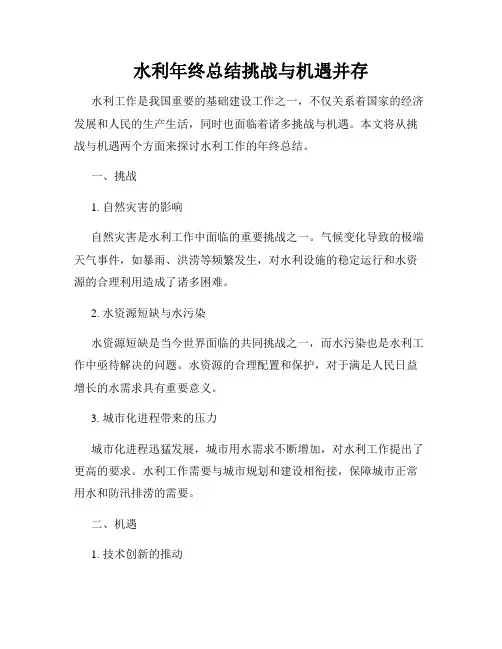 水利年终总结挑战与机遇并存

水利工作是我国重要的基础建设工作之一，不仅关系着国家的经济发展和人民的生产生活，同时也面临着诸多挑战与机遇。本文将从挑战与机遇两个方面来探讨水利工作的年终总结。

一、挑战

1. 自然灾害的影响

自然灾害是水利工作中面临的重要挑战之一。气候变化导致的极端天气事件，如暴雨、洪涝等频繁发生，对水利设施的稳定运行和水资源的合理利用造成了诸多困难。

2. 水资源短缺与水污染

水资源短缺是当今世界面临的共同挑战之一，而水污染也是水利工作中亟待解决的问题。水资源的合理配置和保护，对于满足人民日益增长的水需求具有重要意义。

3. 城市化进程带来的压力

城市化进程迅猛发展，城市用水需求不断增加，对水利工作提出了更高的要求。水利工作需要与城市规划和建设相衔接，保障城市正常用水和防汛排涝的需要。

二、机遇

1. 技术创新的推动